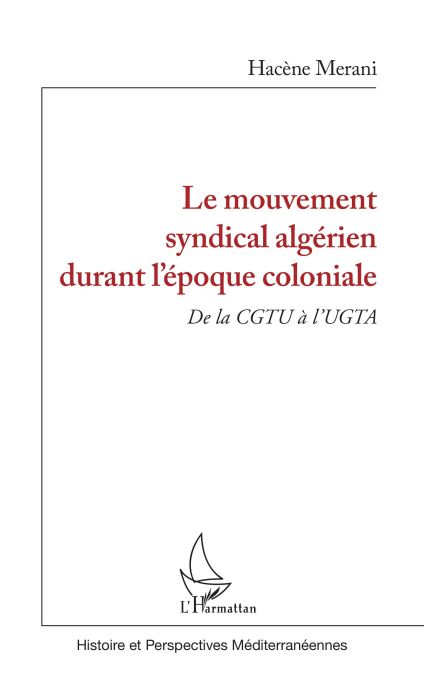 Hacène Merani

Le mouvement syndical algérien durant l'époque coloniale

De la CGTU à l'UGTA

L'Harmattan

Histoire et Perspectives Méditerranéennes